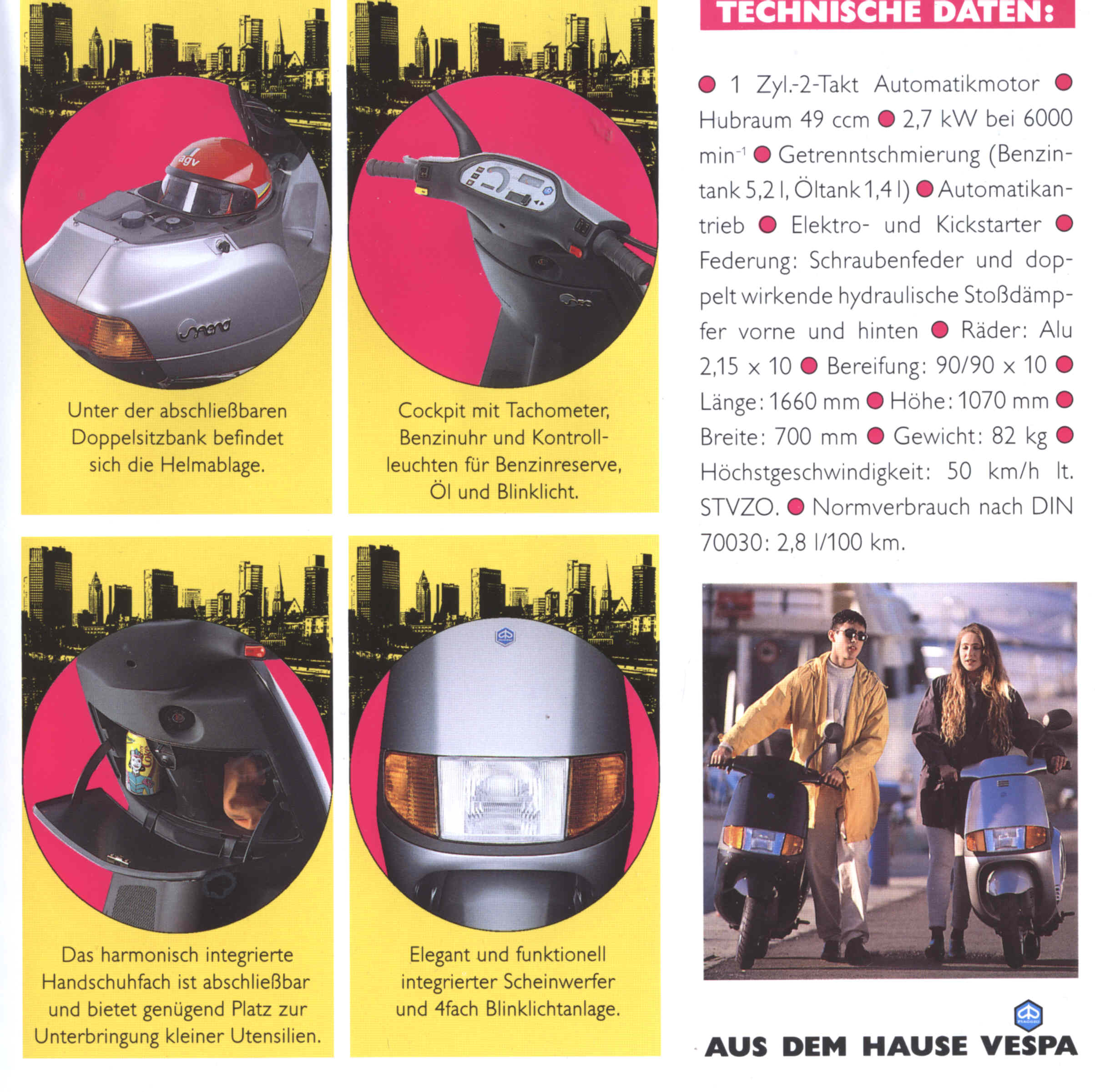 Unter der abschließbaren Doppelsitzbank befindet sich die Helmablage.

Cockpit mit Tachometer, Benzinuhr und Kontrollleuchten für Benzinreserve, Öl und Blinklicht.

Das harmonisch integrierte Handschuhfach ist abschließbar und bietet genügend Platz zur Unterbringung kleiner Utensilien.

Elegant und funktionell integrierter Scheinwerfer und 4fach Blinklichtanlage.

TECHNISCHE DATEN:

• 1 Zyl.-2-Takt Automatikmotor • Hubraum 49 ccm • 2,7 kW bei 6000 $min^{-1}$ • Getrenntschmierung (Benzintank 5,2 l, Öltank 1,4 l) • Automatikantrieb • Elektro- und Kickstarter • Federung: Schraubenfeder und doppelt wirkende hydraulische Stoßdämpfer vorne und hinten • Räder: Alu 2,15 x 10 • Bereifung: 90/90 x 10 • Länge: 1660 mm • Höhe: 1070 mm • Breite: 700 mm • Gewicht: 82 kg • Höchstgeschwindigkeit: 50 km/h lt. STVZO. • Normverbrauch nach DIN 70030: 2,8 l/100 km.

AUS DEM HAUSE VESPA